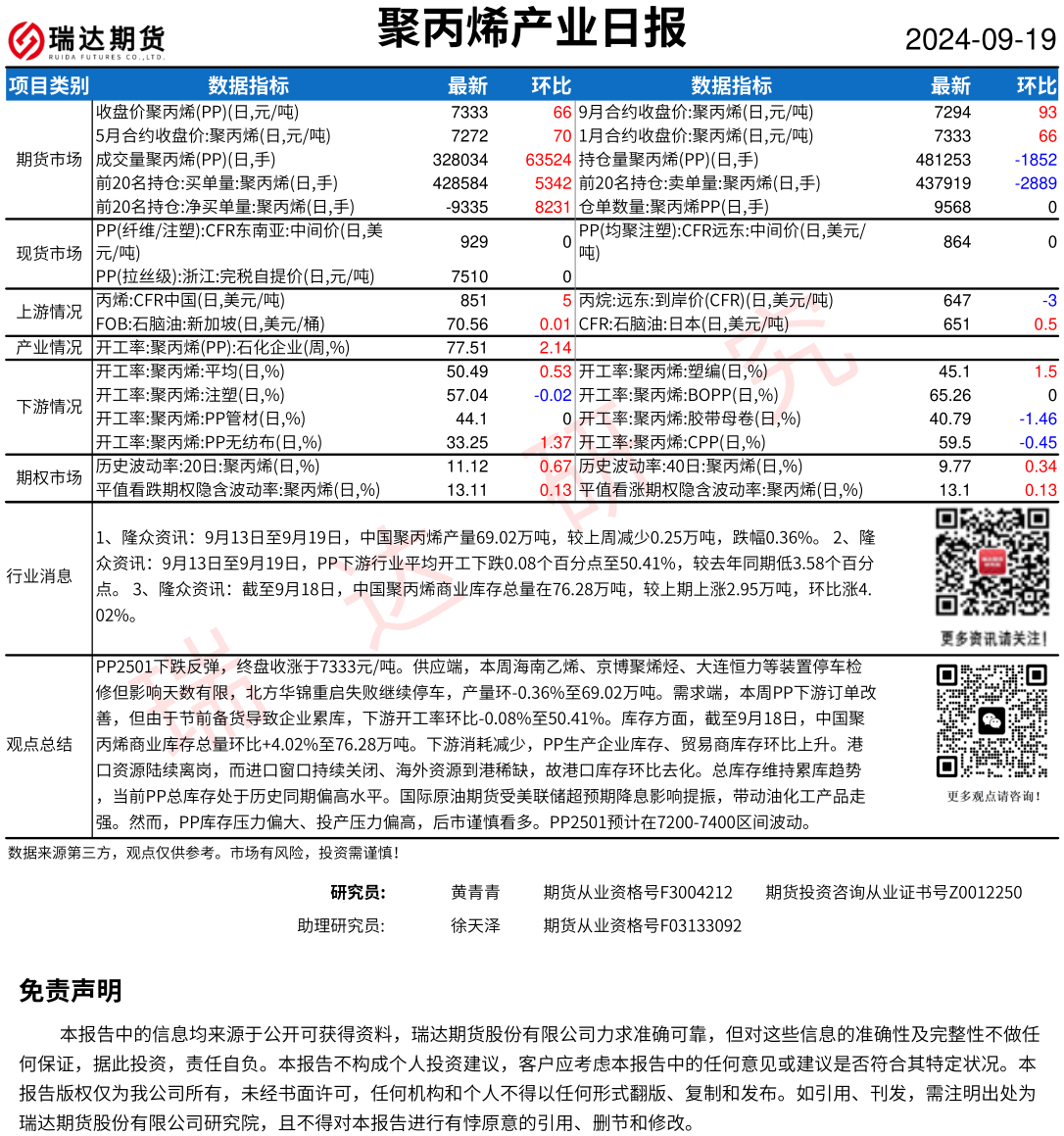 瑞达期货
RUIDA FUTURES CO.,LTD.

聚丙烯产业日报

2024-09-19

| 项目类别 | 数据指标 | 最新 | 环比 | 数据指标 | 最新 | 环比 |
|---|---|---|---|---|---|---|
| 期货市场 | 收盘价聚丙烯(PP)(日,元/吨) | 7333 | 66 | 9月合约收盘价:聚丙烯(日,元/吨) | 7294 | 93 |
| | 5月合约收盘价:聚丙烯(日,元/吨) | 7272 | 70 | 1月合约收盘价:聚丙烯(日,元/吨) | 7333 | 66 |
| | 成交量聚丙烯(PP)(日,手) | 328034 | 63524 | 持仓量聚丙烯(PP)(日,手) | 481253 | -1852 |
| | 前20名持仓:买单量:聚丙烯(日,手) | 428584 | 5342 | 前20名持仓:卖单量:聚丙烯(日,手) | 437919 | -2889 |
| | 前20名持仓:净买单量:聚丙烯(日,手) | -9335 | 8231 | 仓单数量:聚丙烯PP(日,手) | 9568 | 0 |
| 现货市场 | PP(纤维/注塑):CFR东南亚:中间价(日,美元/吨) | 929 | 0 | PP(均聚注塑):CFR远东:中间价(日,美元/吨) | 864 | 0 |
| | PP(拉丝级):浙江:完税自提价(日,元/吨) | 7510 | 0 | | | |
| 上游情况 | 丙烯:CFR中国(日,美元/吨) | 851 | 5 | 丙烷:远东:到岸价(CFR)(日,美元/吨) | 647 | -3 |
| | FOB:石脑油:新加坡(日,美元/桶) | 70.56 | 0.01 | CFR:石脑油:日本(日,美元/吨) | 651 | 0.5 |
| 产业情况 | 开工率:聚丙烯(PP):石化企业(周,%) | 77.51 | 2.14 | | | |
| 下游情况 | 开工率:聚丙烯:平均(日,%) | 50.49 | 0.53 | 开工率:聚丙烯:塑编(日,%) | 45.1 | 1.5 |
| | 开工率:聚丙烯:注塑(日,%) | 57.04 | -0.02 | 开工率:聚丙烯:BOPP(日,%) | 65.26 | 0 |
| | 开工率:聚丙烯:PP管材(日,%) | 44.1 | 0 | 开工率:聚丙烯:胶带母卷(日,%) | 40.79 | -1.46 |
| | 开工率:聚丙烯:PP无纺布(日,%) | 33.25 | 1.37 | 开工率:聚丙烯:CPP(日,%) | 59.5 | -0.45 |
| 期权市场 | 历史波动率:20日:聚丙烯(日,%) | 11.12 | 0.67 | 历史波动率:40日:聚丙烯(日,%) | 9.77 | 0.34 |
| | 平值看跌期权隐含波动率:聚丙烯(日,%) | 13.11 | 0.13 | 平值看涨期权隐含波动率:聚丙烯(日,%) | 13.1 | 0.13 |

行业消息

1、隆众资讯：9月13日至9月19日，中国聚丙烯产量69.02万吨，较上周减少0.25万吨，跌幅0.36%。 2、隆众资讯：9月13日至9月19日，PP下游行业平均开工下跌0.08个百分点至50.41%，较去年同期低3.58个百分点。 3、隆众资讯：截至9月18日，中国聚丙烯商业库存总量在76.28万吨，较上期上涨2.95万吨，环比涨4.02%。

更多资讯请关注！

观点总结

PP2501下跌反弹，终盘收涨于7333元/吨。供应端，本周海南乙烯、京博聚烯烃、大连恒力等装置停车检修但影响天数有限，北方华锦重启失败继续停车，产量环-0.36%至69.02万吨。需求端，本周PP下游订单改善，但由于节前备货导致企业累库，下游开工率环比-0.08%至50.41%。库存方面，截至9月18日，中国聚丙烯商业库存总量环比+4.02%至76.28万吨。下游消耗减少，PP生产企业库存、贸易商库存环比上升。港口资源陆续离岗，而进口窗口持续关闭、海外资源到港稀缺，故港口库存环比去化。总库存维持累库趋势，当前PP总库存处于历史同期偏高水平。国际原油期货受美联储超预期降息影响提振，带动油化工产品走强。然而，PP库存压力偏大、投产压力偏高，后市谨慎看多。PP2501预计在7200-7400区间波动。

更多观点请咨询！

数据来源第三方，观点仅供参考。市场有风险，投资需谨慎！

研究员： 黄青青 期货从业资格号F3004212 期货投资咨询从业证书号Z0012250
助理研究员： 徐天泽 期货从业资格号F03133092

免责声明

本报告中的信息均来源于公开可获得资料，瑞达期货股份有限公司力求准确可靠，但对这些信息的准确性及完整性不做任何保证，据此投资，责任自负。本报告不构成个人投资建议，客户应考虑本报告中的任何意见或建议是否符合其特定状况。本报告版权仅为我公司所有，未经书面许可，任何机构和个人不得以任何形式翻版、复制和发布。如引用、刊发，需注明出处为瑞达期货股份有限公司研究院，且不得对本报告进行有悖原意的引用、删节和修改。